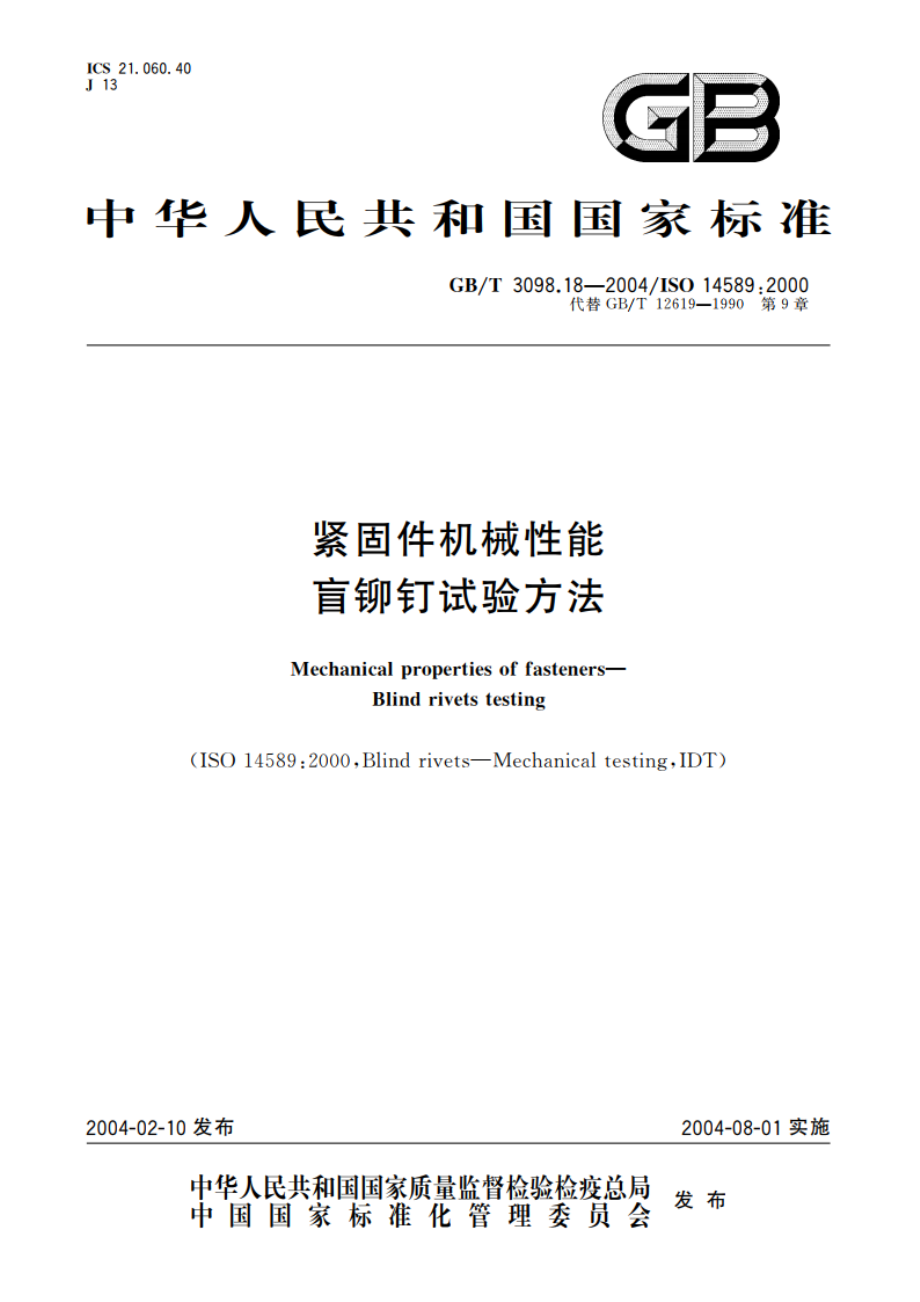 ICS 21.060.40
J 13

GB

中华人民共和国国家标准

GB/T 3098.18—2004/ISO 14589:2000
代替 GB/T 12619—1990 第9章

紧固件机械性能
盲铆钉试验方法

Mechanical properties of fasteners—
Blind rivets testing

(ISO 14589:2000,Blind rivets—Mechanical testing,IDT)

2004-02-10 发布

2004-08-01 实施

中华人民共和国国家质量监督检验检疫总局
中国国家标准化管理委员会
发布